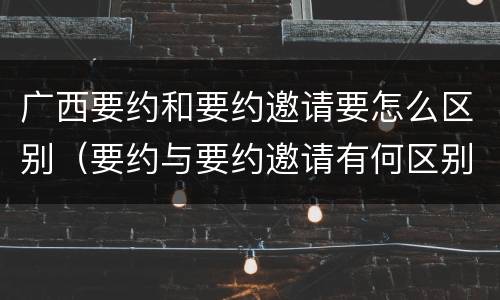 广西要约和要约邀请要怎么区别（要约与要约邀请有何区别